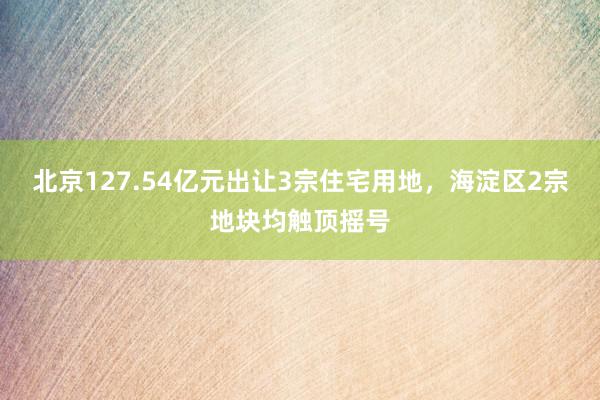 北京127.54亿元出让3宗住宅用地，海淀区2宗地块均触顶摇号